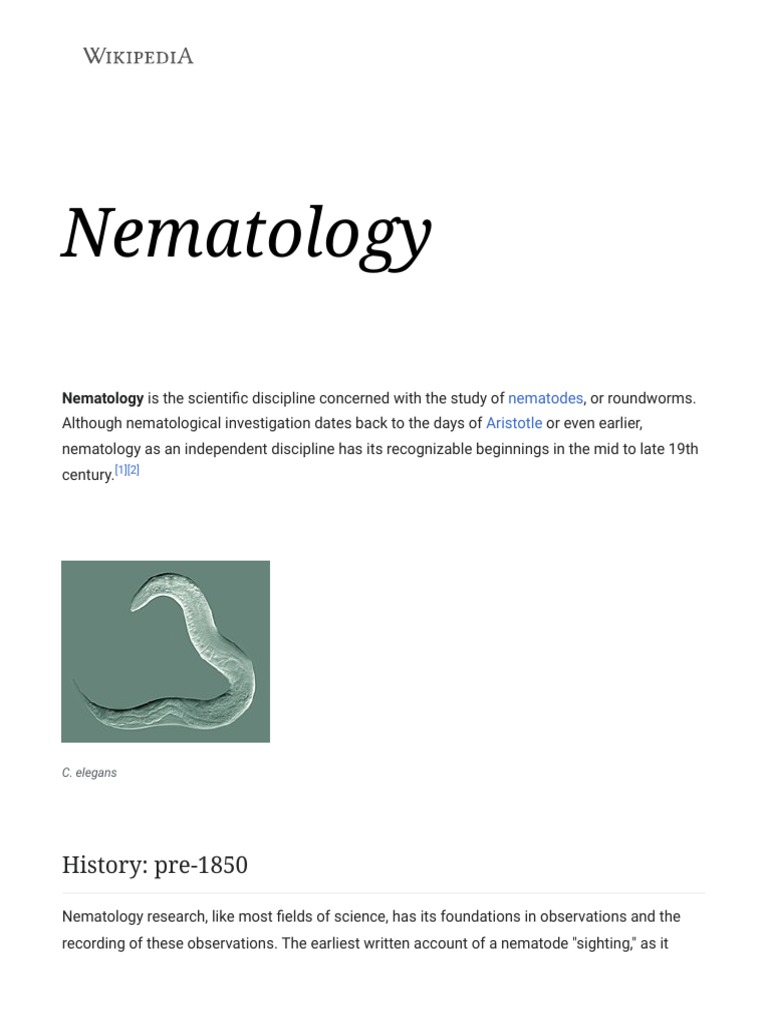 WIKIPEDIA

Nematology

Nematology is the scientific discipline concerned with the study of nematodes, or roundworms. Although nematological investigation dates back to the days of Aristotle or even earlier, nematology as an independent discipline has its recognizable beginnings in the mid to late 19th century.[1][2]

C. elegans

History: pre-1850

Nematology research, like most fields of science, has its foundations in observations and the recording of these observations. The earliest written account of a nematode "sighting," as it